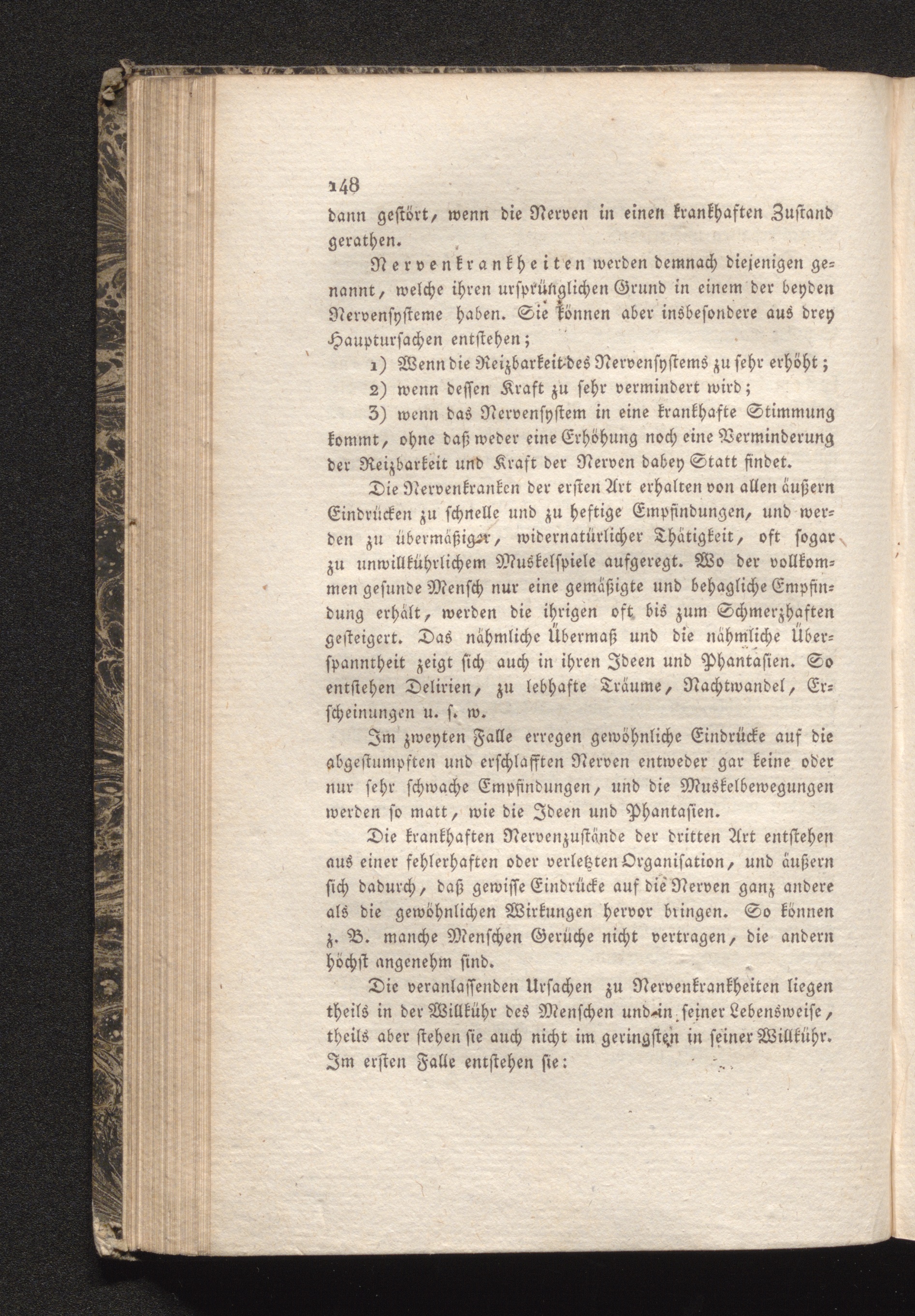 148

dann gestört, wenn die Nerven in einen krankhaften Zustand gerathen.

Nervenkrankheiten werden demnach diejenigen genannt, welche ihren ursprünglichen Grund in einem der beyden Nervensysteme haben. Sie können aber insbesondere aus drey Hauptursachen entstehen;

1) Wenn die Reizbarkeit des Nervensystems zu sehr erhöht;

2) wenn dessen Kraft zu sehr vermindert wird;

3) wenn das Nervensystem in eine krankhafte Stimmung kommt, ohne daß weder eine Erhöhung noch eine Verminderung der Reizbarkeit und Kraft der Nerven dabey Statt findet.

Die Nervenkranken der ersten Art erhalten von allen äußern Eindrücken zu schnelle und zu heftige Empfindungen, und werden zu übermäßiger, widernatürlicher Thätigkeit, oft sogar zu unwillkührlichem Muskelspiele aufgeregt. Wo der vollkommen gesunde Mensch nur eine gemäßigte und behagliche Empfindung erhält, werden die ihrigen oft bis zum Schmerzhaften gesteigert. Das nähmliche Übermaß und die nähmliche Überspanntheit zeigt sich auch in ihren Ideen und Phantasien. So entstehen Delirien, zu lebhafte Träume, Nachtwandel, Erscheinungen u. s. w.

Im zweyten Falle erregen gewöhnliche Eindrücke auf die abgestumpften und erschlafften Nerven entweder gar keine oder nur sehr schwache Empfindungen, und die Muskelbewegungen werden so matt, wie die Ideen und Phantasien.

Die krankhaften Nervenzustände der dritten Art entstehen aus einer fehlerhaften oder verletzten Organisation, und äußern sich dadurch, daß gewisse Eindrücke auf die Nerven ganz andere als die gewöhnlichen Wirkungen hervor bringen. So können z. B. manche Menschen Gerüche nicht vertragen, die andern höchst angenehm sind.

Die veranlassenden Ursachen zu Nervenkrankheiten liegen theils in der Willkühr des Menschen und in seiner Lebensweise, theils aber stehen sie auch nicht im geringsten in seiner Willkühr. Im ersten Falle entstehen sie: